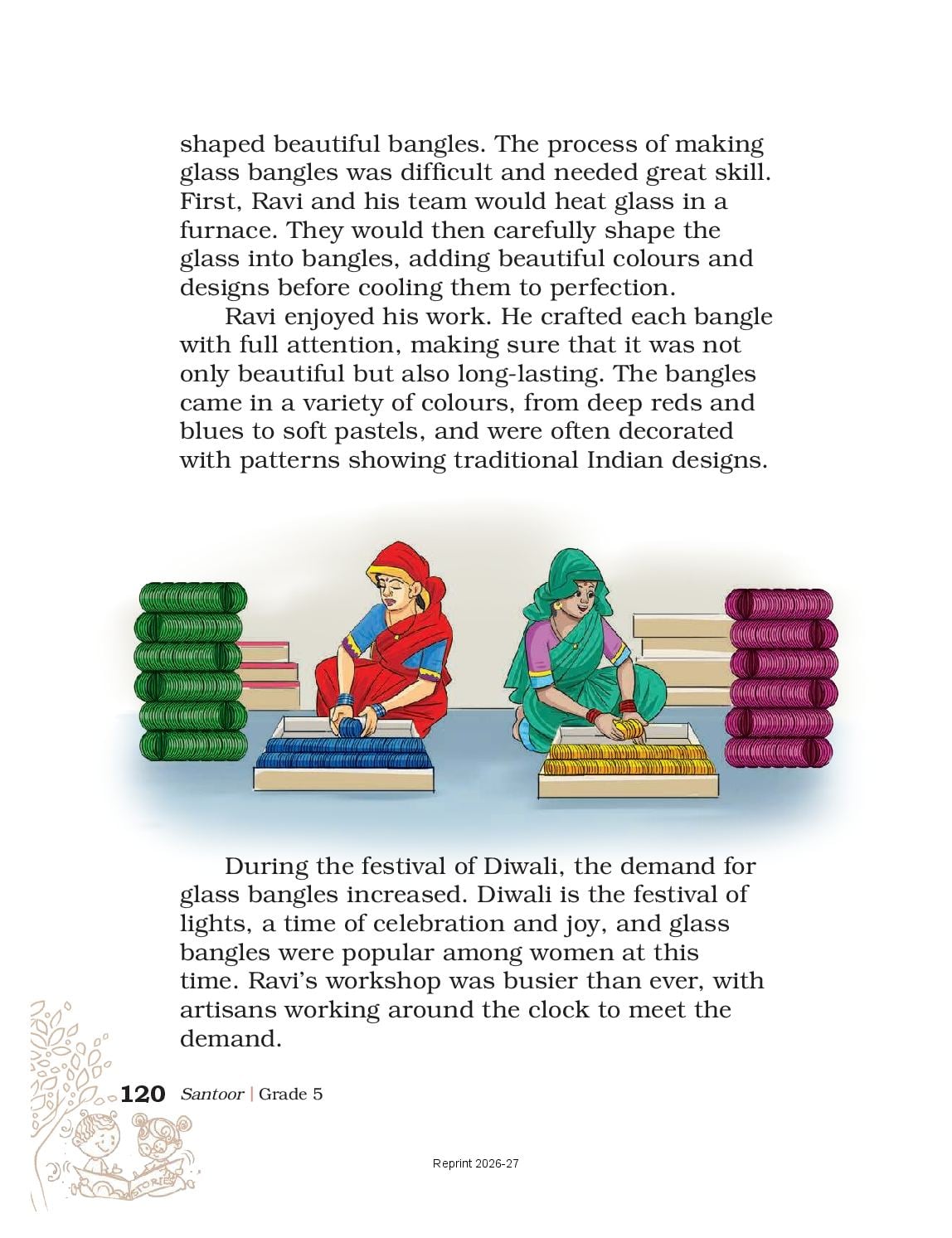 shaped beautiful bangles. The process of making glass bangles was difficult and needed great skill. First, Ravi and his team would heat glass in a furnace. They would then carefully shape the glass into bangles, adding beautiful colours and designs before cooling them to perfection.

Ravi enjoyed his work. He crafted each bangle with full attention, making sure that it was not only beautiful but also long-lasting. The bangles came in a variety of colours, from deep reds and blues to soft pastels, and were often decorated with patterns showing traditional Indian designs.

During the festival of Diwali, the demand for glass bangles increased. Diwali is the festival of lights, a time of celebration and joy, and glass bangles were popular among women at this time. Ravi's workshop was busier than ever, with artisans working around the clock to meet the demand.

120 Santoor | Grade 5

STORIES

Reprint 2026-27